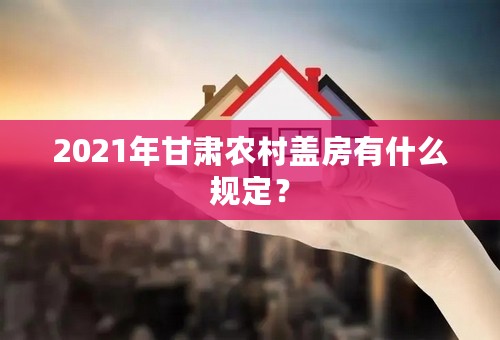 2021年甘肃农村盖房有什么规定？